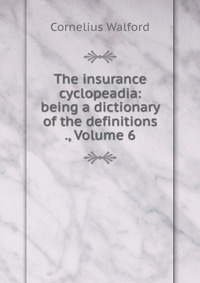 Cornelius Walford

The insurance cyclopeadia: being a dictionary of the definitions ., Volume 6